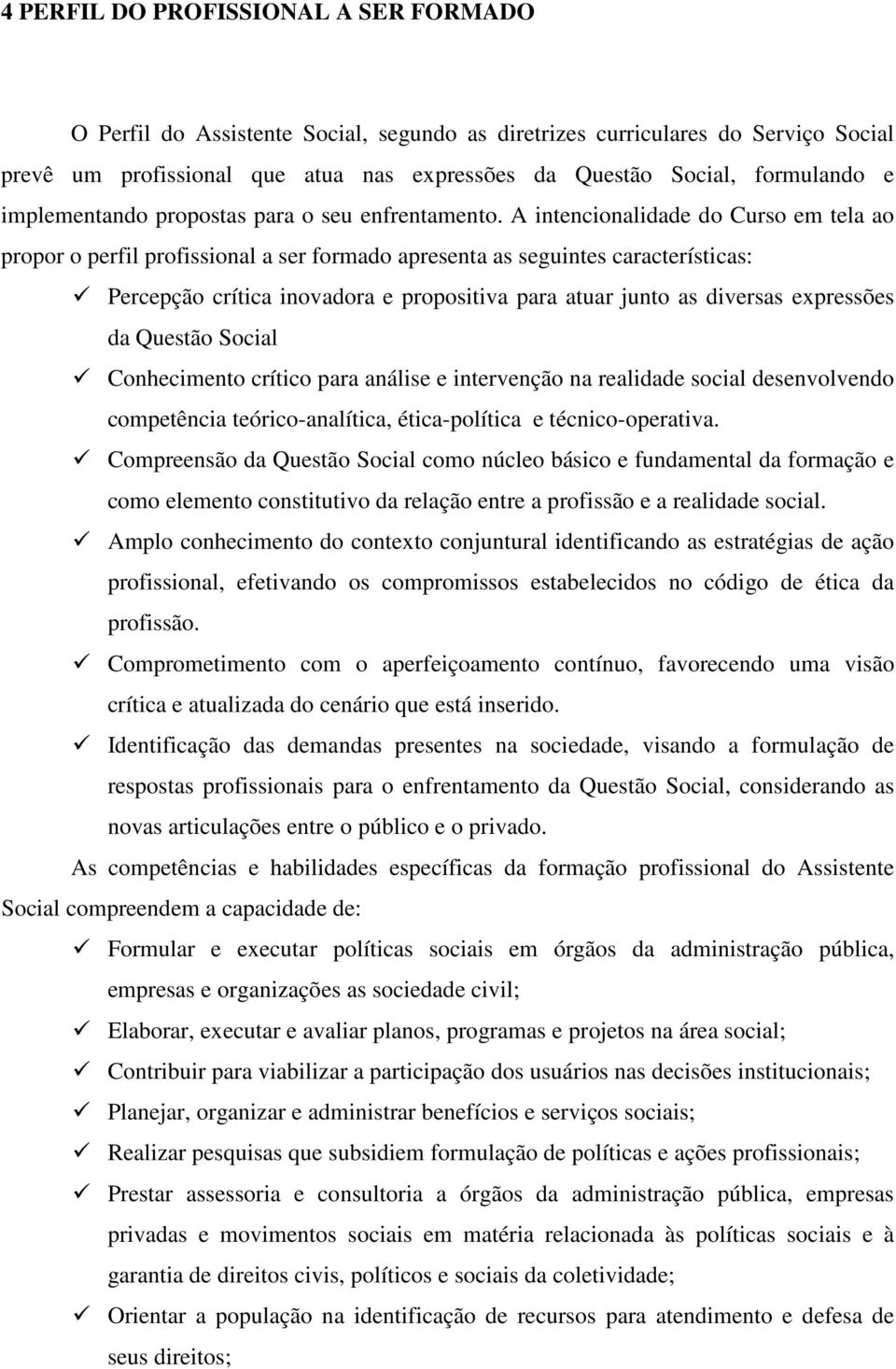 4 PERFIL DO PROFISSIONAL A SER FORMADO

O Perfil do Assistente Social, segundo as diretrizes curriculares do Serviço Social prevê um profissional que atua nas expressões da Questão Social, formulando e implementando propostas para o seu enfrentamento. A intencionalidade do Curso em tela ao propor o perfil profissional a ser formado apresenta as seguintes características:

✓ Percepção crítica inovadora e propositiva para atuar junto as diversas expressões da Questão Social
✓ Conhecimento crítico para análise e intervenção na realidade social desenvolvendo competência teórico-analítica, ética-política e técnico-operativa.
✓ Compreensão da Questão Social como núcleo básico e fundamental da formação e como elemento constitutivo da relação entre a profissão e a realidade social.
✓ Amplo conhecimento do contexto conjuntural identificando as estratégias de ação profissional, efetivando os compromissos estabelecidos no código de ética da profissão.
✓ Comprometimento com o aperfeiçoamento contínuo, favorecendo uma visão crítica e atualizada do cenário que está inserido.
✓ Identificação das demandas presentes na sociedade, visando a formulação de respostas profissionais para o enfrentamento da Questão Social, considerando as novas articulações entre o público e o privado.

As competências e habilidades específicas da formação profissional do Assistente Social compreendem a capacidade de:

✓ Formular e executar políticas sociais em órgãos da administração pública, empresas e organizações as sociedade civil;
✓ Elaborar, executar e avaliar planos, programas e projetos na área social;
✓ Contribuir para viabilizar a participação dos usuários nas decisões institucionais;
✓ Planejar, organizar e administrar benefícios e serviços sociais;
✓ Realizar pesquisas que subsidiem formulação de políticas e ações profissionais;
✓ Prestar assessoria e consultoria a órgãos da administração pública, empresas privadas e movimentos sociais em matéria relacionada às políticas sociais e à garantia de direitos civis, políticos e sociais da coletividade;
✓ Orientar a população na identificação de recursos para atendimento e defesa de seus direitos;